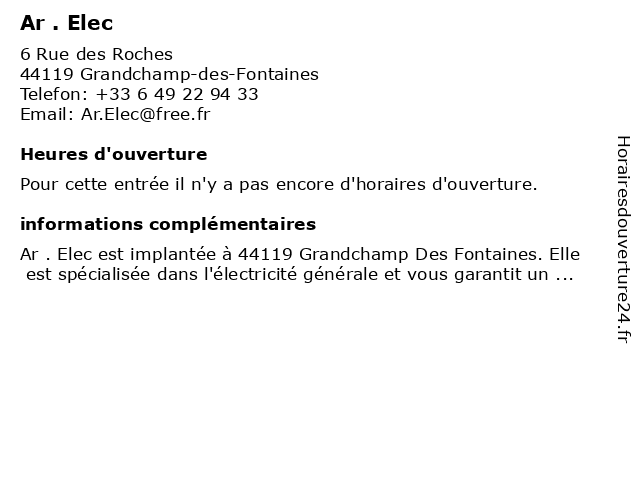 Ar . Elec

6 Rue des Roches
44119 Grandchamp-des-Fontaines
Telefon: +33 6 49 22 94 33
Email: Ar.Elec@free.fr

Heures d'ouverture

Pour cette entrée il n'y a pas encore d'horaires d'ouverture.

informations complémentaires

Ar . Elec est implantée à 44119 Grandchamp Des Fontaines. Elle est spécialisée dans l'électricité générale et vous garantit un ...

Horairesdouverture24.fr